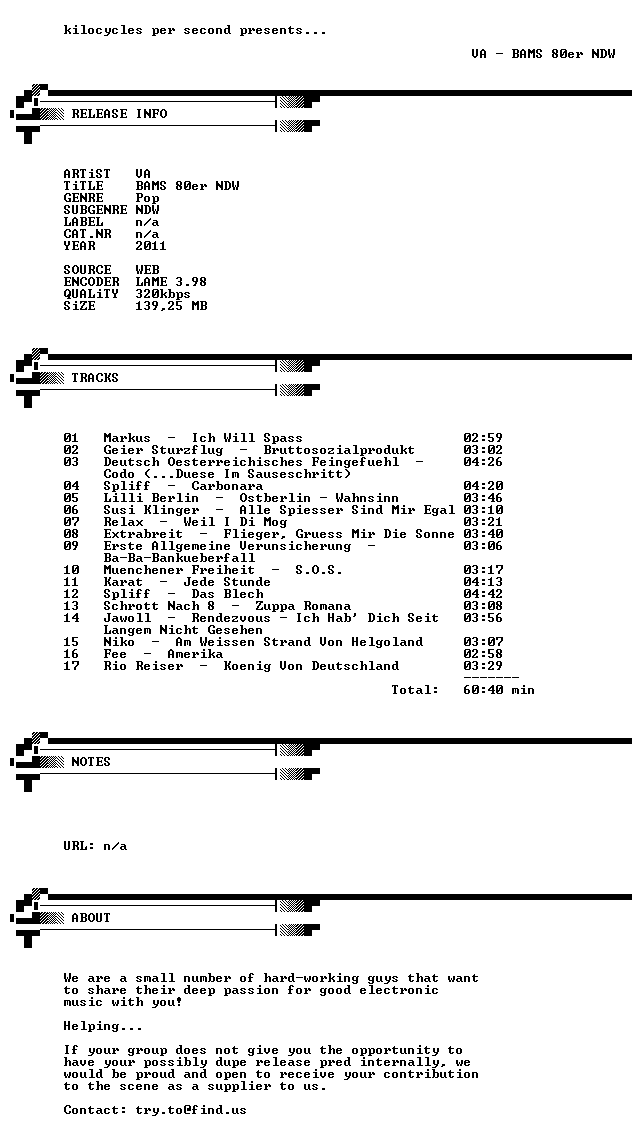 kilocycles per second presents...

VA - BAMS 80er NDW

RELEASE INFO

ARTiST VA
TiTLE BAMS 80er NDW
GENRE Pop
SUBGENRE NDW
LABEL n/a
CAT.NR n/a
YEAR 2011

SOURCE WEB
ENCODER LAME 3.98
QUALiTY 320kbps
SiZE 139,25 MB

TRACKS

01 Markus - Ich Will Spass 02:59
02 Geier Sturzflug - Bruttosozialprodukt 03:02
03 Deutsch Oesterreichisches Feingefuehl - Codo (...Duese Im Sauseschritt) 04:26
04 Spliff - Carbonara 04:20
05 Lilli Berlin - Ostberlin - Wahnsinn 03:46
06 Susi Klinger - Alle Spiesser Sind Mir Egal 03:10
07 Relax - Weil I Di Mog 03:21
08 Extrabreit - Flieger, Gruess Mir Die Sonne 03:40
09 Erste Allgemeine Verunsicherung - Ba-Ba-Bankueberfall 03:06
10 Muenchener Freiheit - S.O.S. 03:17
11 Karat - Jede Stunde 04:13
12 Spliff - Das Blech 04:42
13 Schrott Nach 8 - Zuppa Romana 03:08
14 Jawoll - Rendezvous - Ich Hab' Dich Seit Langem Nicht Gesehen 03:56
15 Niko - Am Weissen Strand Von Helgoland 03:07
16 Fee - Amerika 02:58
17 Rio Reiser - Koenig Von Deutschland 03:29
-------
Total: 60:40 min

NOTES

URL: n/a

ABOUT

We are a small number of hard-working guys that want to share their deep passion for good electronic music with you!

Helping...

If your group does not give you the opportunity to have your possibly dupe release pred internally, we would be proud and open to receive your contribution to the scene as a supplier to us.

Contact: try.to@find.us